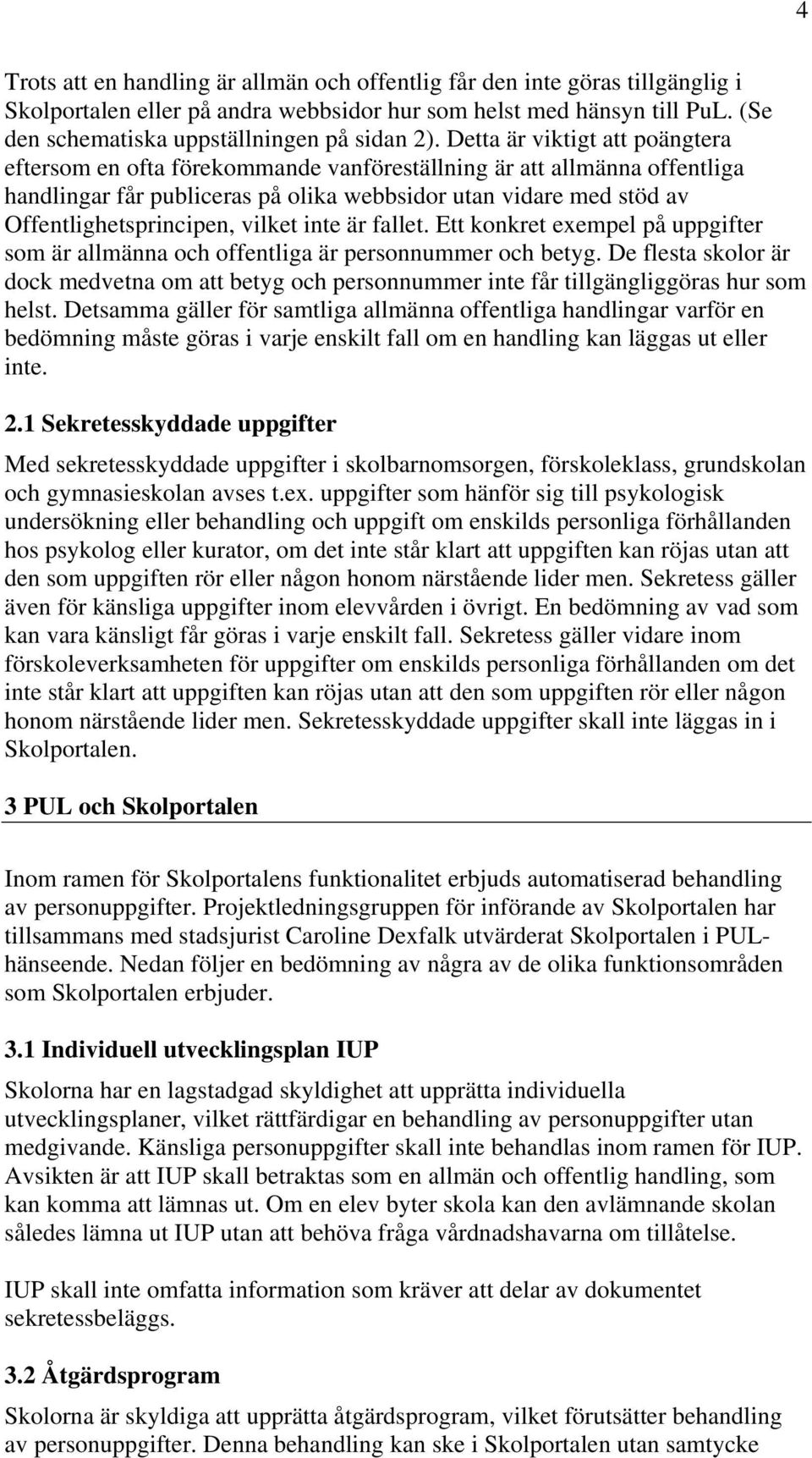 4

Trots att en handling är allmän och offentlig får den inte göras tillgänglig i Skolportalen eller på andra webbsidor hur som helst med hänsyn till PuL. (Se den schematiska uppställningen på sidan 2). Detta är viktigt att poängtera eftersom en ofta förekommande vanföreställning är att allmänna offentliga handlingar får publiceras på olika webbsidor utan vidare med stöd av Offentlighetsprincipen, vilket inte är fallet. Ett konkret exempel på uppgifter som är allmänna och offentliga är personnummer och betyg. De flesta skolor är dock medvetna om att betyg och personnummer inte får tillgängliggöras hur som helst. Detsamma gäller för samtliga allmänna offentliga handlingar varför en bedömning måste göras i varje enskilt fall om en handling kan läggas ut eller inte.

2.1 Sekretesskyddade uppgifter

Med sekretesskyddade uppgifter i skolbarnomsorgen, förskoleklass, grundskolan och gymnasieskolan avses t.ex. uppgifter som hänför sig till psykologisk undersökning eller behandling och uppgift om enskilds personliga förhållanden hos psykolog eller kurator, om det inte står klart att uppgiften kan röjas utan att den som uppgiften rör eller någon honom närstående lider men. Sekretess gäller även för känsliga uppgifter inom elevvården i övrigt. En bedömning av vad som kan vara känsligt får göras i varje enskilt fall. Sekretess gäller vidare inom förskoleverksamheten för uppgifter om enskilds personliga förhållanden om det inte står klart att uppgiften kan röjas utan att den som uppgiften rör eller någon honom närstående lider men. Sekretesskyddade uppgifter skall inte läggas in i Skolportalen.

3 PUL och Skolportalen

Inom ramen för Skolportalens funktionalitet erbjuds automatiserad behandling av personuppgifter. Projektledningsgruppen för införande av Skolportalen har tillsammans med stadsjurist Caroline Dexfalk utvärderat Skolportalen i PUL-hänseende. Nedan följer en bedömning av några av de olika funktionsområden som Skolportalen erbjuder.

3.1 Individuell utvecklingsplan IUP

Skolorna har en lagstadgad skyldighet att upprätta individuella utvecklingsplaner, vilket rättfärdigar en behandling av personuppgifter utan medgivande. Känsliga personuppgifter skall inte behandlas inom ramen för IUP. Avsikten är att IUP skall betraktas som en allmän och offentlig handling, som kan komma att lämnas ut. Om en elev byter skola kan den avlämnande skolan således lämna ut IUP utan att behöva fråga vårdnadshavarna om tillåtelse.

IUP skall inte omfatta information som kräver att delar av dokumentet sekretessbeläggs.

3.2 Åtgärdsprogram

Skolorna är skyldiga att upprätta åtgärdsprogram, vilket förutsätter behandling av personuppgifter. Denna behandling kan ske i Skolportalen utan samtycke